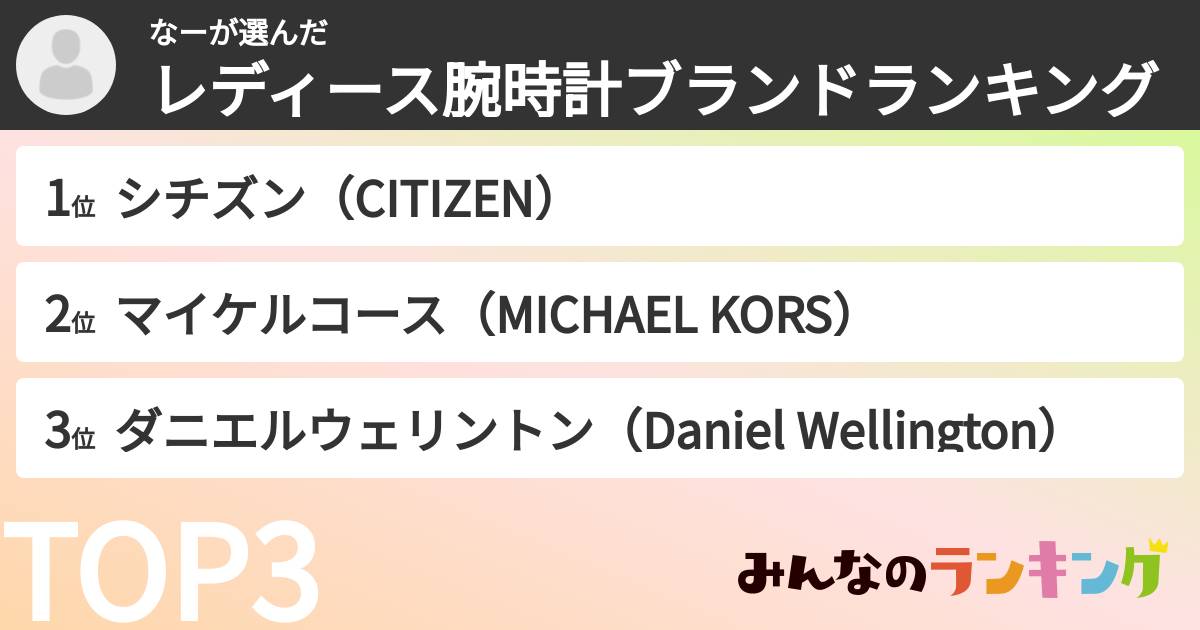 なーが選んだ
レディース腕時計ブランドランキング

1位 シチズン（CITIZEN）

2位 マイケルコース（MICHAEL KORS）

3位 ダニエルウェリントン（Daniel Wellington）

TOP3

みんなのランキング